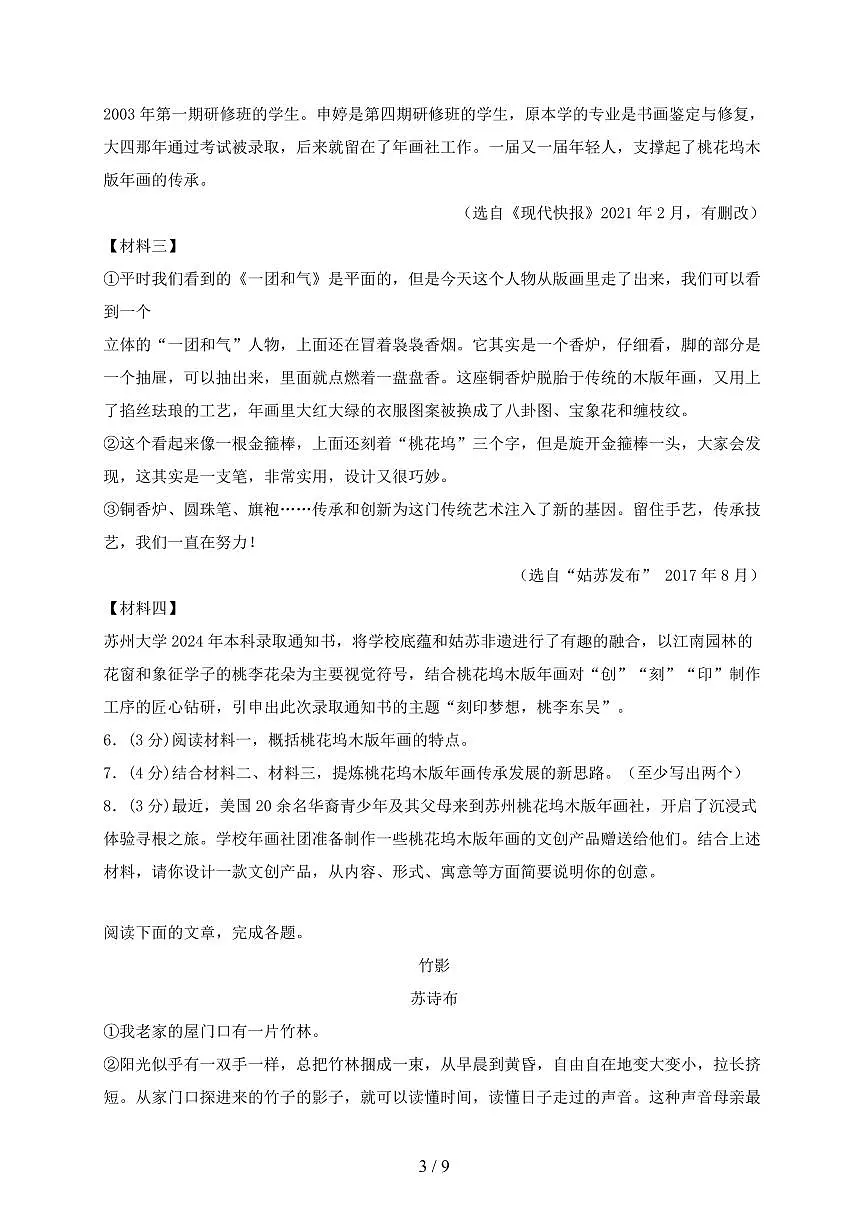 2003年第一期研修班的学生。申婷是第四期研修班的学生，原本学的专业是书画鉴定与修复，大四那年通过考试被录取，后来就留在了年画社工作。一届又一届年轻人，支撑起了桃花坞木版年画的传承。

（选自《现代快报》2021年2月，有删改）

【材料三】

①平时我们看到的《一团和气》是平面的，但是今天这个人物从版画里走了出来，我们可以看到一个

立体的“一团和气”人物，上面还在冒着袅袅香烟。它其实是一个香炉，仔细看，脚的部分是一个抽屉，可以抽出来，里面就点燃着一盘盘香。这座铜香炉脱胎于传统的木版年画，又用上了掐丝珐琅的工艺，年画里大红大绿的衣服图案被换成了八卦图、宝象花和缠枝纹。

②这个看起来像一根金箍棒，上面还刻着“桃花坞”三个字，但是旋开金箍棒一头，大家会发现，这其实是一支笔，非常实用，设计又很巧妙。

③铜香炉、圆珠笔、旗袍……传承和创新为这门传统艺术注入了新的基因。留住手艺，传承技艺，我们一直在努力！

（选自“姑苏发布” 2017年8月）

【材料四】

苏州大学2024年本科录取通知书，将学校底蕴和姑苏非遗进行了有趣的融合，以江南园林的花窗和象征学子的桃李花朵为主要视觉符号，结合桃花坞木版年画对“创”“刻”“印”制作工序的匠心钻研，引申出此次录取通知书的主题“刻印梦想，桃李东吴”。

6.（3分）阅读材料一，概括桃花坞木版年画的特点。

7.（4分）结合材料二、材料三，提炼桃花坞木版年画传承发展的新思路。（至少写出两个）

8.（3分）最近，美国20余名华裔青少年及其父母来到苏州桃花坞木版年画社，开启了沉浸式体验寻根之旅。学校年画社团准备制作一些桃花坞木版年画的文创产品赠送给他们。结合上述材料，请你设计一款文创产品，从内容、形式、寓意等方面简要说明你的创意。

阅读下面的文章，完成各题。

竹影

苏诗布

①我老家的屋门口有一片竹林。

②阳光似乎有一双手一样，总把竹林捆成一束，从早晨到黄昏，自由自在地变大变小，拉长挤短。从家门口探进来的竹子的影子，就可以读懂时间，读懂日子走过的声音。这种声音母亲最

3 / 9